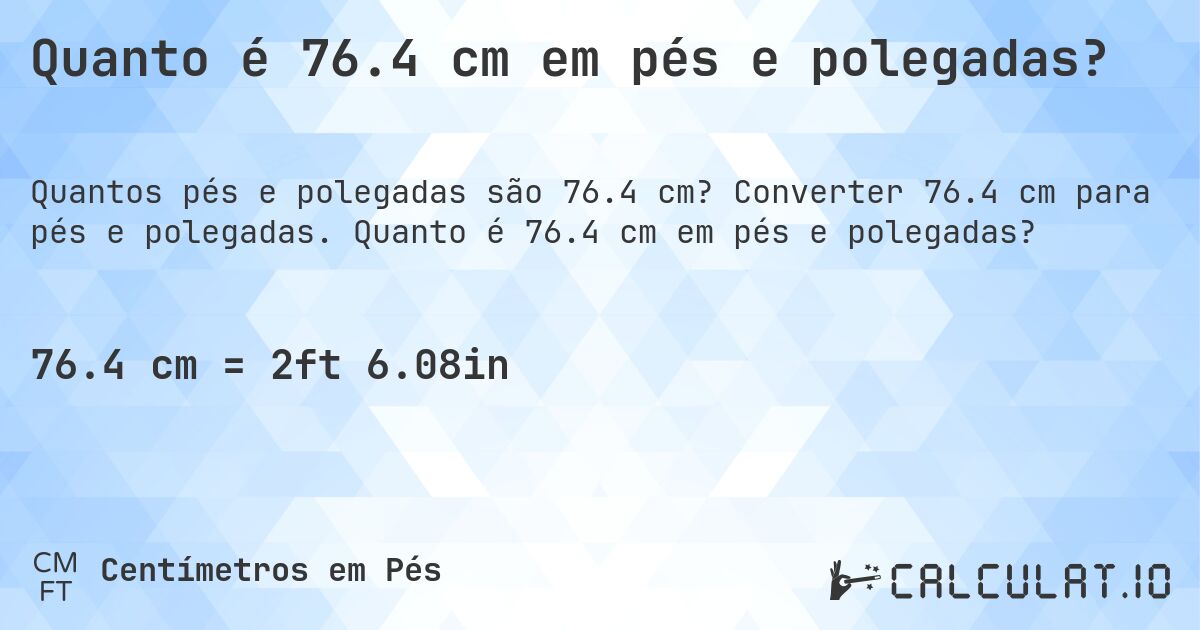 Quanto é 76.4 cm em pés e polegadas?

Quantos pés e polegadas são 76.4 cm? Converter 76.4 cm para pés e polegadas. Quanto é 76.4 cm em pés e polegadas?

76.4 cm = 2ft 6.08in

CM
FT
Centímetros em Pés

CALCULAT.IO